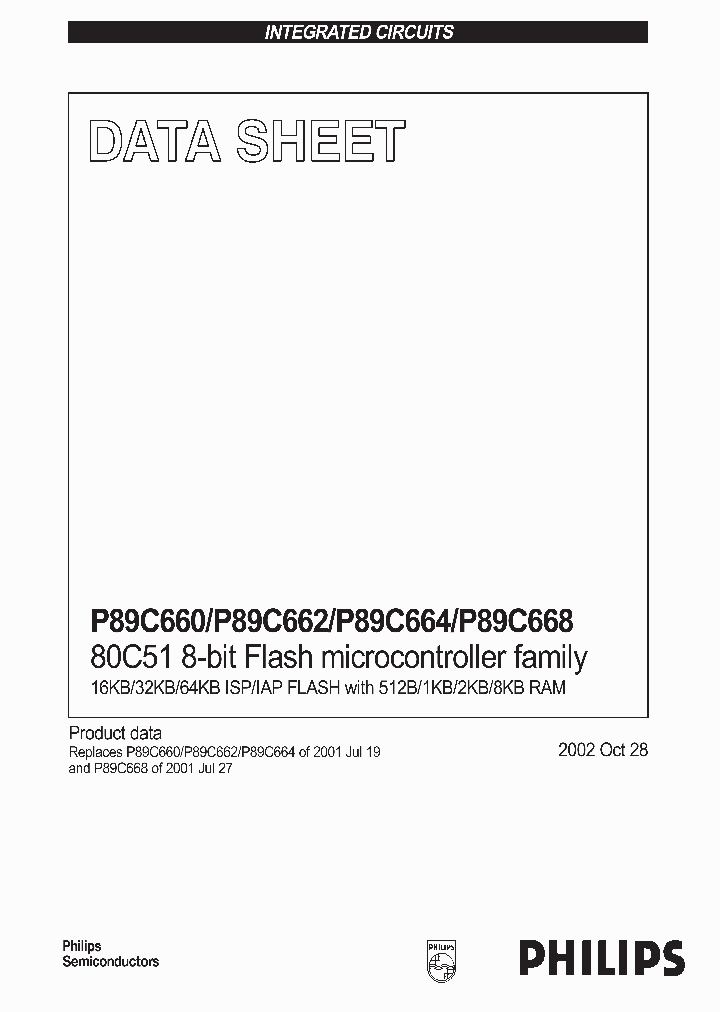 INTEGRATED CIRCUITS

DATA SHEET

P89C660/P89C662/P89C664/P89C668
80C51 8-bit Flash microcontroller family
16KB/32KB/64KB ISP/IAP FLASH with 512B/1KB/2KB/8KB RAM

Product data
Replaces P89C660/P89C662/P89C664 of 2001 Jul 19
and P89C668 of 2001 Jul 27

2002 Oct 28

Philips
Semiconductors

PHILIPS

PHILIPS